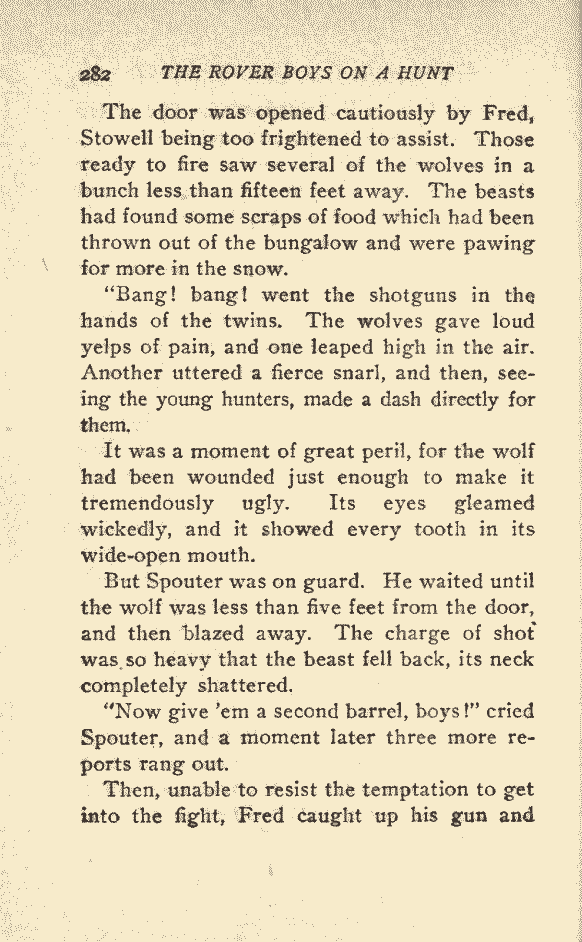 282 THE ROVER BOYS ON A HUNT

The door was opened cautiously by Fred, Stowell being too frightened to assist. Those ready to fire saw several of the wolves in a bunch less than fifteen feet away. The beasts had found some scraps of food which had been thrown out of the bungalow and were pawing for more in the snow.

"Bang! bang! went the shotguns in the hands of the twins. The wolves gave loud yelps of pain, and one leaped high in the air. Another uttered a fierce snarl, and then, seeing the young hunters, made a dash directly for them.

It was a moment of great peril, for the wolf had been wounded just enough to make it tremendously ugly. Its eyes gleamed wickedly, and it showed every tooth in its wide-open mouth.

But Spouter was on guard. He waited until the wolf was less than five feet from the door, and then blazed away. The charge of shot was so heavy that the beast fell back, its neck completely shattered.

"Now give 'em a second barrel, boys!" cried Spouter, and a moment later three more reports rang out.

Then, unable to resist the temptation to get into the fight, Fred caught up his gun and